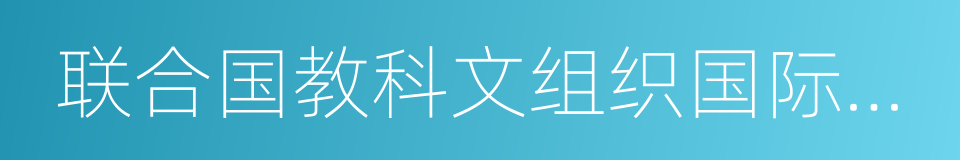 联合国教科文组织国际...